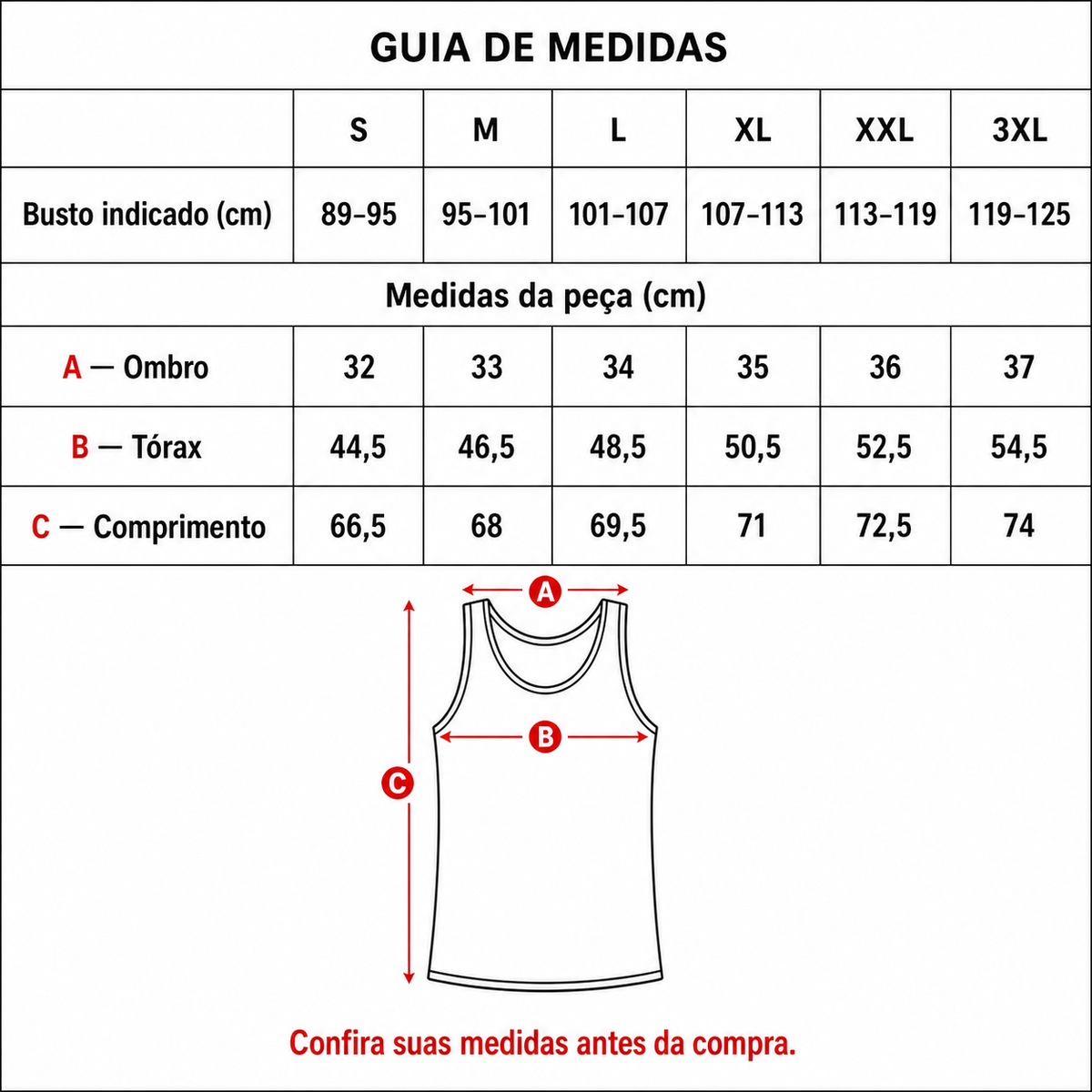 GUIA DE MEDIDAS

| | S | M | L | XL | XXL | 3XL |
|---|---|---|---|---|---|---|
| Busto indicado (cm) | 89–95 | 95–101 | 101–107 | 107–113 | 113–119 | 119–125 |
| Medidas da peça (cm) | | | | | | |
| A — Ombro | 32 | 33 | 34 | 35 | 36 | 37 |
| B — Tórax | 44,5 | 46,5 | 48,5 | 50,5 | 52,5 | 54,5 |
| C — Comprimento | 66,5 | 68 | 69,5 | 71 | 72,5 | 74 |

A
B
C

Confira suas medidas antes da compra.